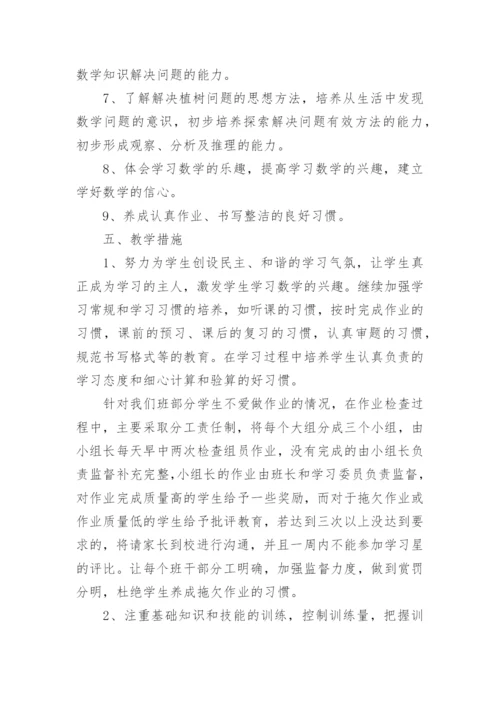 数学知识解决问题的能力。

7、了解解决植树问题的思想方法，培养从生活中发现数学问题的意识，初步培养探索解决问题有效方法的能力，初步形成观察、分析及推理的能力。

8、体会学习数学的乐趣，提高学习数学的兴趣，建立学好数学的信心。

9、养成认真作业、书写整洁的良好习惯。

五、教学措施

1、努力为学生创设民主、和谐的学习气氛，让学生真正成为学习的主人，激发学生学习数学的兴趣。继续加强学习常规和学习习惯的培养，如听课的习惯，按时完成作业的习惯，课前的预习、课后的复习的习惯，认真审题的习惯，规范书写格式等的教育。在学习过程中培养学生认真负责的学习态度和细心计算和验算的好习惯。

针对我们班部分学生不爱做作业的情况，在作业检查过程中，主要采取分工责任制，将每个大组分成三个小组，由小组长每天早中两次检查组员作业，没有完成的由小组长负责监督补充完整，小组长的作业由班长和学习委员负责监督，对作业完成质量高的学生给予一些奖励，而对于拖欠作业或作业质量低的学生给予批评教育，若达到三次以上没达到要求的，将请家长到校进行沟通，并且一周内不能参加学习星的评比。让每个班干部分工明确，加强监督力度，做到赏罚分明，杜绝学生养成拖欠作业的习惯。

2、注重基础知识和技能的训练，控制训练量，把握训